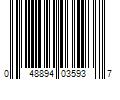 0 48894 03593 7